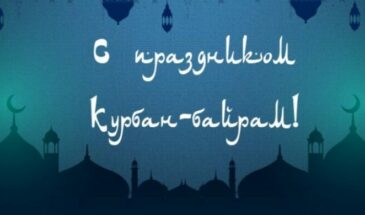 С праздником Курбан-байрам!